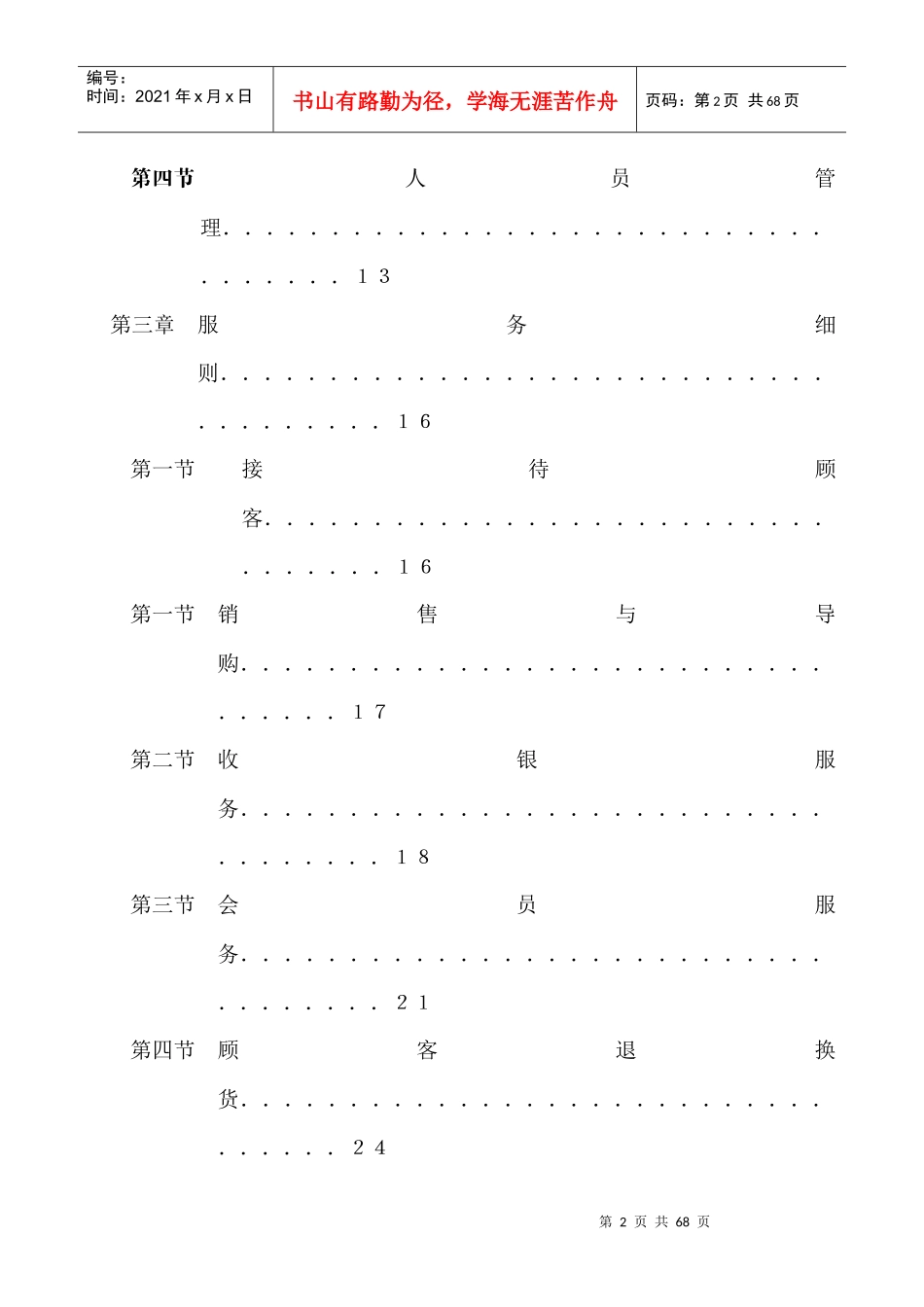 编号：
时间：2021年x月x日

书山有路勤为径，学海无涯苦作舟

页码：第2页 共68页

第四节 人员管理 13

第三章 服务细则 16

第一节 接待顾客 16

第一节 销售与导购 17

第二节 收银服务 18

第三节 会员服务 21

第四节 顾客退换货 24

第2页 共68页